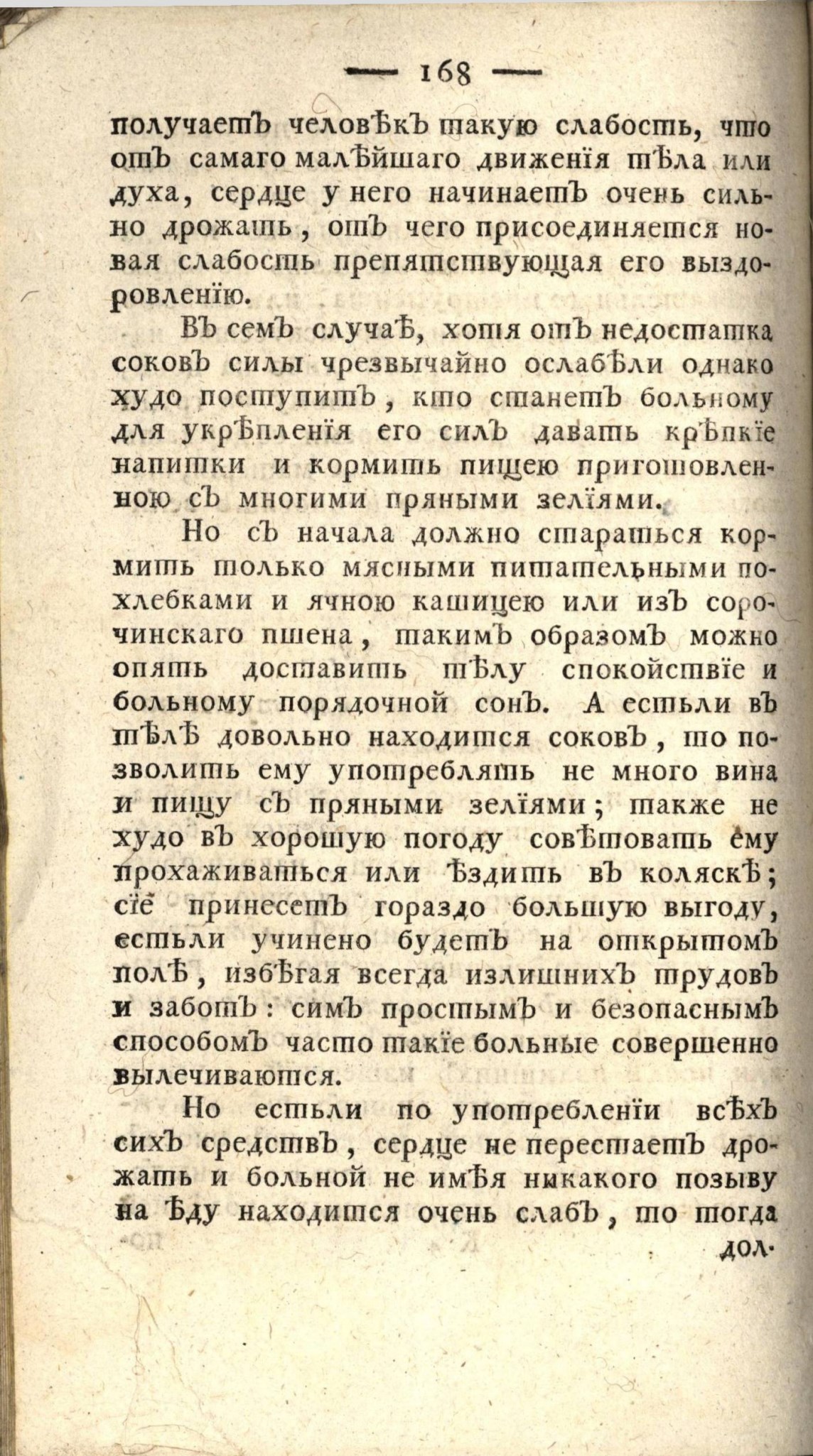 — 168 —

получаетъ человѣкъ такую слабость, что отъ самаго малѣйшаго движенія тѣла или духа, сердце у него начинаетъ очень сильно дрожать, отъ чего присоединяется новая слабость препятствующая его выздоровленію.

Въ семъ случаѣ, хотя отъ недостатка соковъ силы чрезвычайно ослабѣли однако худо поступитъ, кто станетъ больному для укрѣпленія его силъ давать крѣпкіе напитки и кормить пищею приготовленною съ многими пряными зеліями.

Но съ начала должно стараться кормить только мясными питательными похлебками и ячною кашицею или изъ сорочинскаго пшена, такимъ образомъ можно опять доставить тѣлу спокойствіе и больному порядочной сонъ. А естьли въ тѣлѣ довольно находится соковъ, то позволить ему употреблять не много вина и пищу съ пряными зеліями; также не худо въ хорошую погоду совѣтовать ему прохаживаться или ѣздить въ коляскѣ; сіе принесетъ гораздо большую выгоду, естьли учинено будетъ на открытомъ полѣ, избѣгая всегда излишнихъ трудовъ и заботъ: симъ простымъ и безопаснымъ способомъ часто такіе больные совершенно вылечиваются.

Но естьли по употребленіи всѣхъ сихъ средствъ, сердце не перестаетъ дрожать и больной не имѣя никакого позыву на ѣду находится очень слабъ, то тогда

дол-